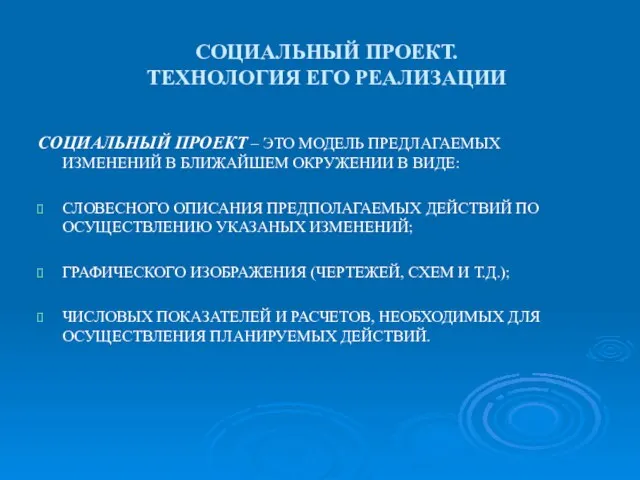 СОЦИАЛЬНЫЙ ПРОЕКТ.
ТЕХНОЛОГИЯ ЕГО РЕАЛИЗАЦИИ

СОЦИАЛЬНЫЙ ПРОЕКТ – ЭТО МОДЕЛЬ ПРЕДЛАГАЕМЫХ ИЗМЕНЕНИЙ В БЛИЖАЙШЕМ ОКРУЖЕНИИ В ВИДЕ:

СЛОВЕСНОГО ОПИСАНИЯ ПРЕДПОЛАГАЕМЫХ ДЕЙСТВИЙ ПО ОСУЩЕСТВЛЕНИЮ УКАЗАНЫХ ИЗМЕНЕНИЙ;

ГРАФИЧЕСКОГО ИЗОБРАЖЕНИЯ (ЧЕРТЕЖЕЙ, СХЕМ И Т.Д.);

ЧИСЛОВЫХ ПОКАЗАТЕЛЕЙ И РАСЧЕТОВ, НЕОБХОДИМЫХ ДЛЯ ОСУЩЕСТВЛЕНИЯ ПЛАНИРУЕМЫХ ДЕЙСТВИЙ.